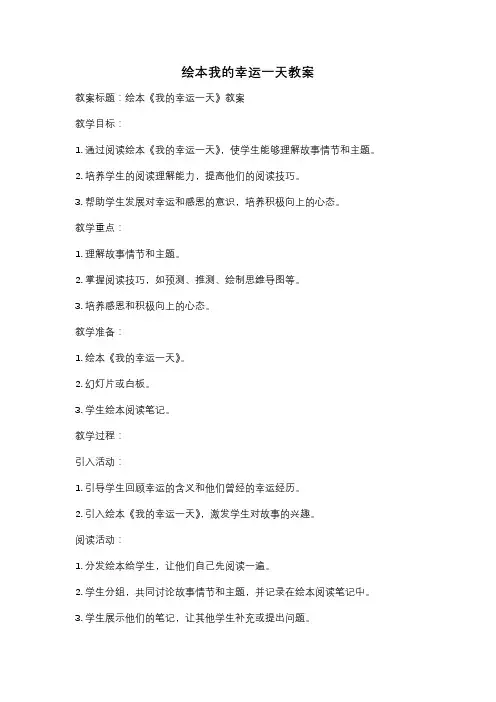 绘本我的幸运一天教案

教案标题：绘本《我的幸运一天》教案

教学目标：

1. 通过阅读绘本《我的幸运一天》，使学生能够理解故事情节和主题。

2. 培养学生的阅读理解能力，提高他们的阅读技巧。

3. 帮助学生发展对幸运和感恩的意识，培养积极向上的心态。

教学重点：

1. 理解故事情节和主题。

2. 掌握阅读技巧，如预测、推测、绘制思维导图等。

3. 培养感恩和积极向上的心态。

教学准备：

1. 绘本《我的幸运一天》。

2. 幻灯片或白板。

3. 学生绘本阅读笔记。

教学过程：

引入活动：

1. 引导学生回顾幸运的含义和他们曾经的幸运经历。

2. 引入绘本《我的幸运一天》，激发学生对故事的兴趣。

阅读活动：

1. 分发绘本给学生，让他们自己先阅读一遍。

2. 学生分组，共同讨论故事情节和主题，并记录在绘本阅读笔记中。

3. 学生展示他们的笔记，让其他学生补充或提出问题。